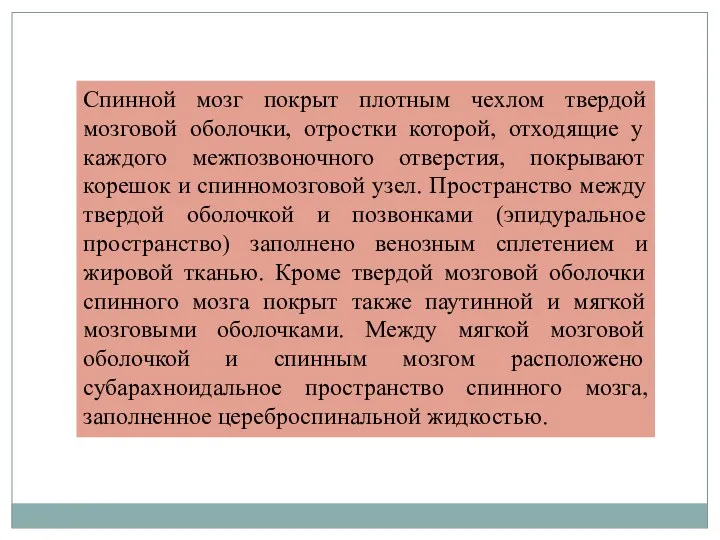 Спинной мозг покрыт плотным чехлом твердой мозговой оболочки, отростки которой, отходящие у каждого межпозвоночного отверстия, покрывают корешок и спинномозговой узел. Пространство между твердой оболочкой и позвонками (эпидуральное пространство) заполнено венозным сплетением и жировой тканью. Кроме твердой мозговой оболочки спинного мозга покрыт также паутинной и мягкой мозговыми оболочками. Между мягкой мозговой оболочкой и спинным мозгом расположено субарахноидальное пространство спинного мозга, заполненное цереброспинальной жидкостью.